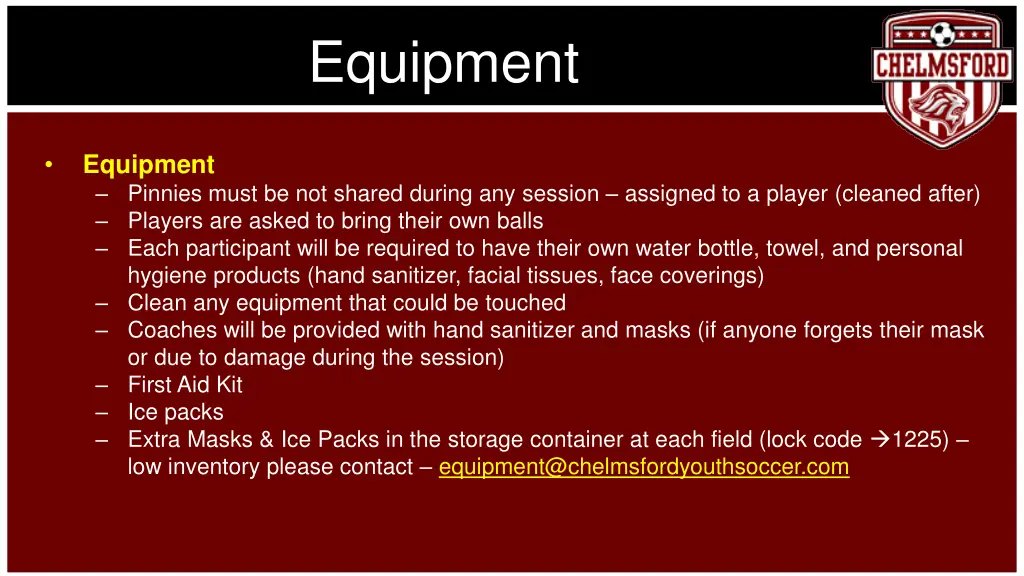 Equipment

CHELMSFORD

• Equipment
– Pinnies must be not shared during any session – assigned to a player (cleaned after)
– Players are asked to bring their own balls
– Each participant will be required to have their own water bottle, towel, and personal hygiene products (hand sanitizer, facial tissues, face coverings)
– Clean any equipment that could be touched
– Coaches will be provided with hand sanitizer and masks (if anyone forgets their mask or due to damage during the session)
– First Aid Kit
– Ice packs
– Extra Masks & Ice Packs in the storage container at each field (lock code →1225) – low inventory please contact – equipment@chelmsfordyouthsoccer.com